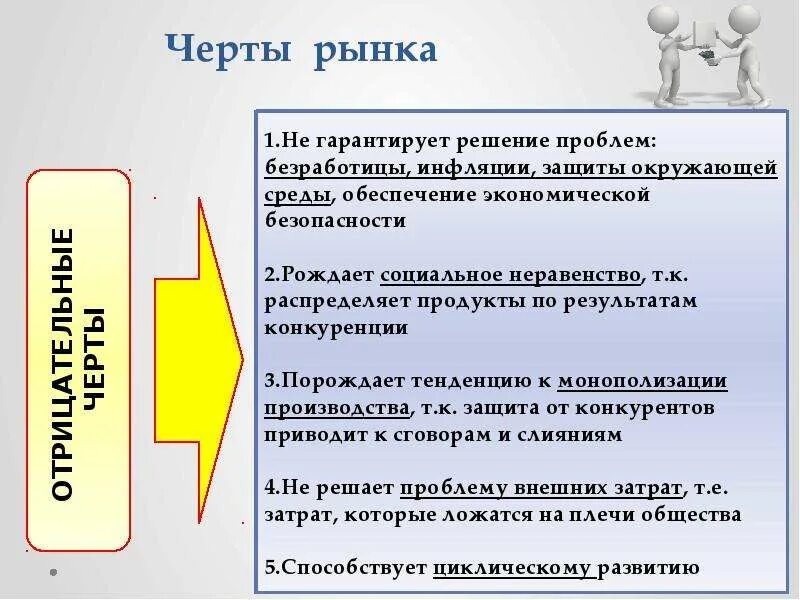 Черты рынка

ОТРИЦАТЕЛЬНЫЕ ЧЕРТЫ

1.Не гарантирует решение проблем: безработицы, инфляции, защиты окружающей среды, обеспечение экономической безопасности

2.Рождает социальное неравенство, т.к. распределяет продукты по результатам конкуренции

3.Порождает тенденцию к монополизации производства, т.к. защита от конкурентов приводит к сговорам и слияниям

4.Не решает проблему внешних затрат, т.е. затрат, которые ложатся на плечи общества

5.Способствует циклическому развитию